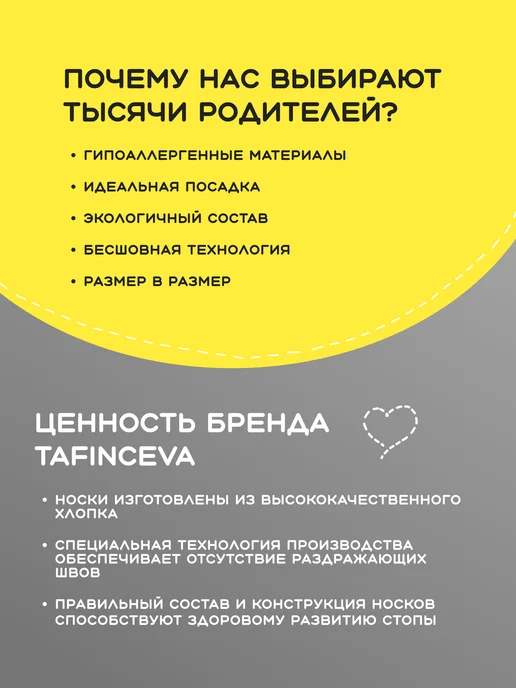 ПОЧЕМУ НАС ВЫБИРАЮТ ТЫСЯЧИ РОДИТЕЛЕЙ?

• ГИПОАЛЛЕРГЕННЫЕ МАТЕРИАЛЫ

• ИДЕАЛЬНАЯ ПОСАДКА

• ЭКОЛОГИЧНЫЙ СОСТАВ

• БЕСШОВНАЯ ТЕХНОЛОГИЯ

• РАЗМЕР В РАЗМЕР

ЦЕННОСТЬ БРЕНДА TAFINCEVA

• НОСКИ ИЗГОТОВЛЕНЫ ИЗ ВЫСОКОКАЧЕСТВЕННОГО ХЛОПКА

• СПЕЦИАЛЬНАЯ ТЕХНОЛОГИЯ ПРОИЗВОДСТВА ОБЕСПЕЧИВАЕТ ОТСУТСТВИЕ РАЗДРАЖАЮЩИХ ШВОВ

• ПРАВИЛЬНЫЙ СОСТАВ И КОНСТРУКЦИЯ НОСКОВ СПОСОБСТВУЮТ ЗДОРОВОМУ РАЗВИТИЮ СТОПЫ